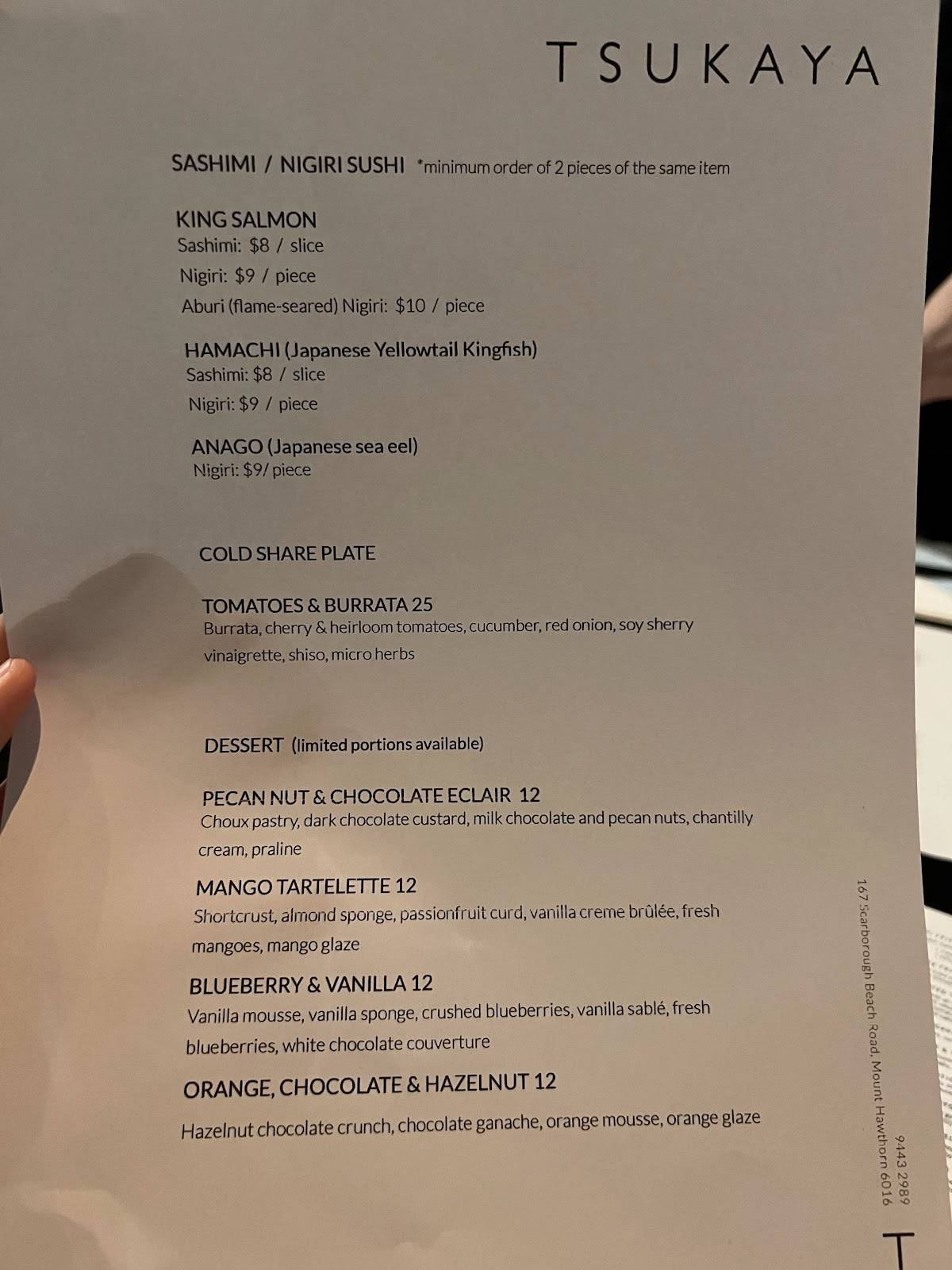 TSUKAYA

SASHIMI / NIGIRI SUSHI *minimum order of 2 pieces of the same item

KING SALMON
Sashimi: $8 / slice
Nigiri: $9 / piece
Aburi (flame-seared) Nigiri: $10 / piece

HAMACHI (Japanese Yellowtail Kingfish)
Sashimi: $8 / slice
Nigiri: $9 / piece

ANAGO (Japanese sea eel)
Nigiri: $9/ piece

COLD SHARE PLATE

TOMATOES & BURRATA 25
Burrata, cherry & heirloom tomatoes, cucumber, red onion, soy sherry vinaigrette, shiso, micro herbs

DESSERT (limited portions available)

PECAN NUT & CHOCOLATE ECLAIR 12
Choux pastry, dark chocolate custard, milk chocolate and pecan nuts, chantilly cream, praline

MANGO TARTELETTE 12
Shortcrust, almond sponge, passionfruit curd, vanilla creme brûlée, fresh mangoes, mango glaze

BLUEBERRY & VANILLA 12
Vanilla mousse, vanilla sponge, crushed blueberries, vanilla sablé, fresh blueberries, white chocolate couverture

ORANGE, CHOCOLATE & HAZELNUT 12
Hazelnut chocolate crunch, chocolate ganache, orange mousse, orange glaze

167 Scarborough Beach Road, Mount Hawthorn 6016
9443 2989

T